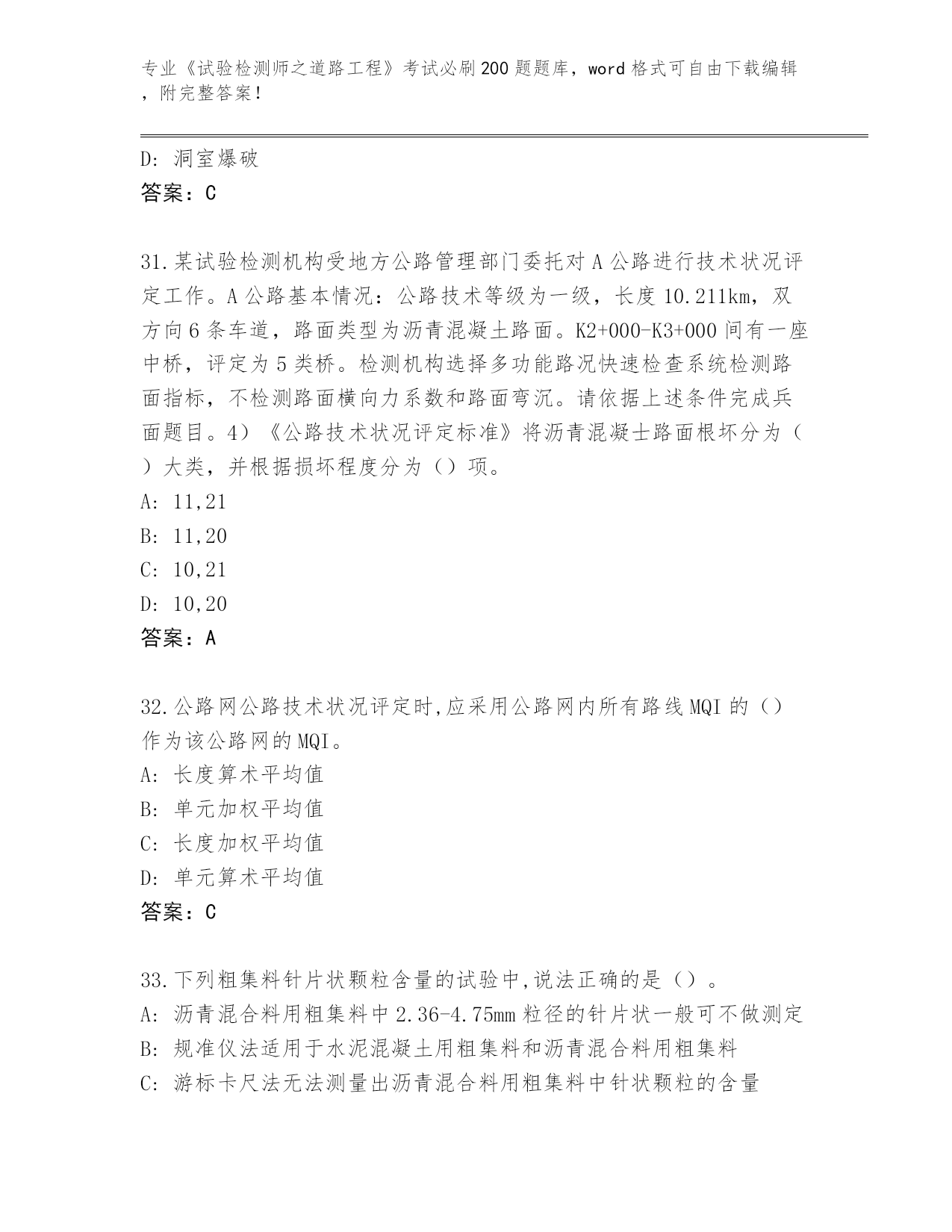 专业《试验检测师之道路工程》考试必刷200题题库，word格式可自由下载编辑，附完整答案！

D：洞室爆破
答案：C

31.某试验检测机构受地方公路管理部门委托对A公路进行技术状况评定工作。A公路基本情况：公路技术等级为一级，长度10.211km，双方向6条车道，路面类型为沥青混凝土路面。K2+000-K3+000间有一座中桥，评定为5类桥。检测机构选择多功能路况快速检查系统检测路面指标，不检测路面横向力系数和路面弯沉。请依据上述条件完成兵面题目。4）《公路技术状况评定标准》将沥青混凝士路面根坏分为（）大类，并根据损坏程度分为（）项。
A：11,21
B：11,20
C：10,21
D：10,20
答案：A

32.公路网公路技术状况评定时,应采用公路网内所有路线MQI的（）作为该公路网的MQI。
A：长度算术平均值
B：单元加权平均值
C：长度加权平均值
D：单元算术平均值
答案：C

33.下列粗集料针片状颗粒含量的试验中,说法正确的是（）。
A：沥青混合料用粗集料中2.36-4.75mm粒径的针片状一般可不做测定
B：规准仪法适用于水泥混凝土用粗集料和沥青混合料用粗集料
C：游标卡尺法无法测量出沥青混合料用粗集料中针状颗粒的含量